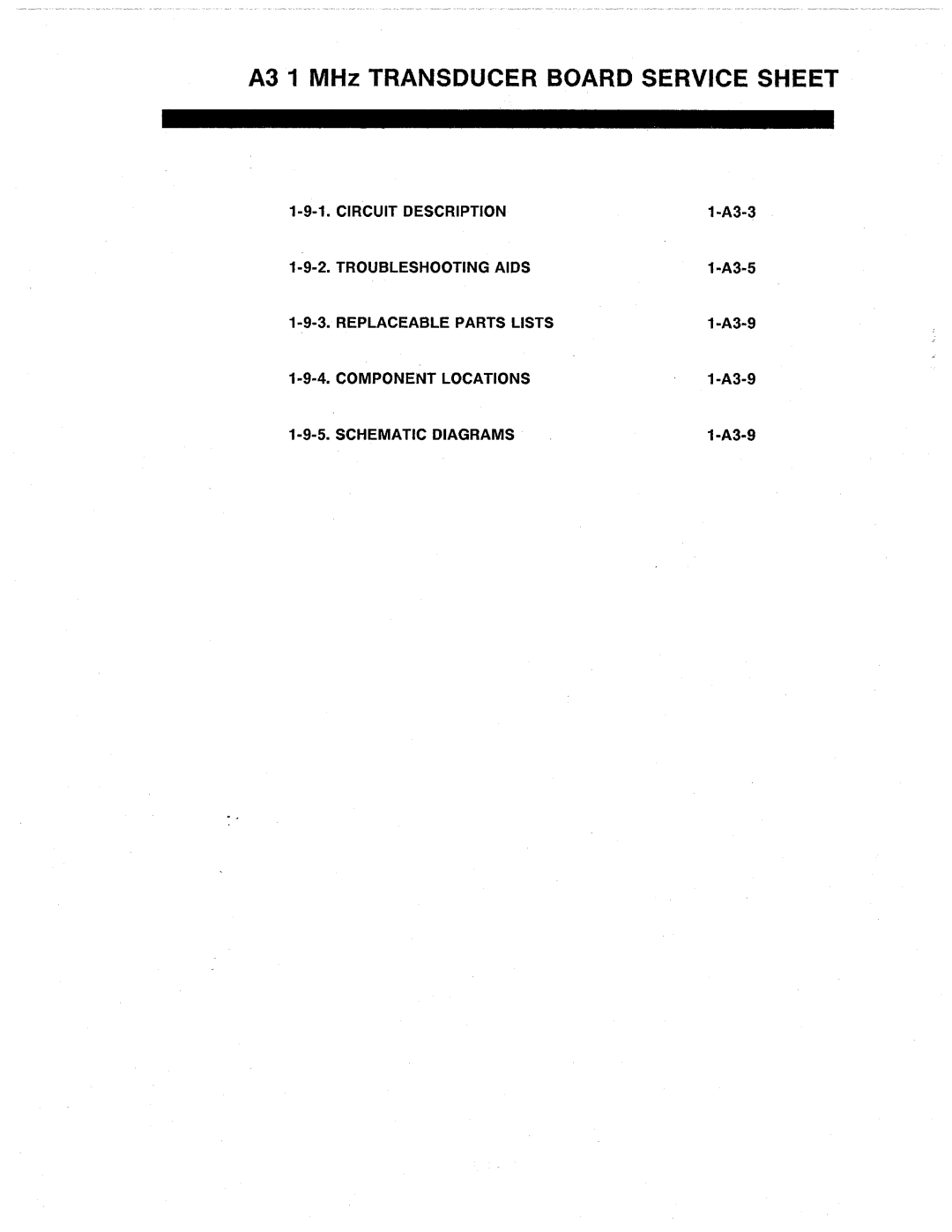 A3 1 MHz TRANSDUCER BOARD SERVICE SHEET

1-9-1. CIRCUIT DESCRIPTION 1-A3-3

1-9-2. TROUBLESHOOTING AIDS 1-A3-5

1-9-3. REPLACEABLE PARTS LISTS 1-A3-9

1-9-4. COMPONENT LOCATIONS 1-A3-9

1-9-5. SCHEMATIC DIAGRAMS 1-A3-9